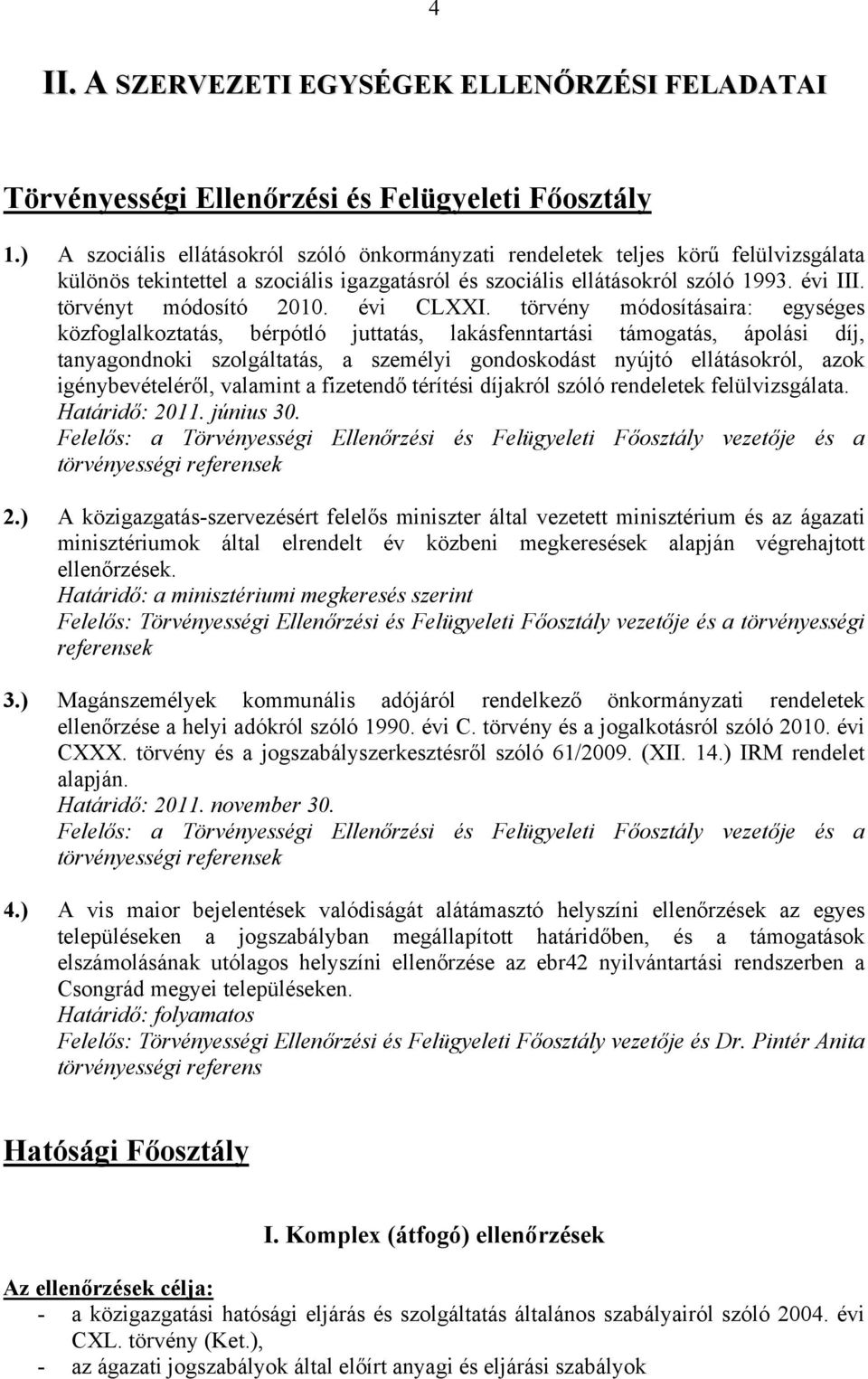 4

II. A SZERVEZETI EGYSÉGEK ELLENŐRZÉSI FELADATAI

Törvényességi Ellenőrzési és Felügyeleti Főosztály

1.) A szociális ellátásokról szóló önkormányzati rendeletek teljes körű felülvizsgálata különös tekintettel a szociális igazgatásról és szociális ellátásokról szóló 1993. évi III. törvényt módosító 2010. évi CLXXI. törvény módosításaira: egységes közfoglalkoztatás, bérpótló juttatás, lakásfenntartási támogatás, ápolási díj, tanyagondnoki szolgáltatás, a személyi gondoskodást nyújtó ellátásokról, azok igénybevételéről, valamint a fizetendő térítési díjakról szóló rendeletek felülvizsgálata.
Határidő: 2011. június 30.
Felelős: a Törvényességi Ellenőrzési és Felügyeleti Főosztály vezetője és a törvényességi referensek

2.) A közigazgatás-szervezésért felelős miniszter által vezetett minisztérium és az ágazati minisztériumok által elrendelt év közbeni megkeresések alapján végrehajtott ellenőrzések.
Határidő: a minisztériumi megkeresés szerint
Felelős: Törvényességi Ellenőrzési és Felügyeleti Főosztály vezetője és a törvényességi referensek

3.) Magánszemélyek kommunális adójáról rendelkező önkormányzati rendeletek ellenőrzése a helyi adókról szóló 1990. évi C. törvény és a jogalkotásról szóló 2010. évi CXXX. törvény és a jogszabályszerkesztésről szóló 61/2009. (XII. 14.) IRM rendelet alapján.
Határidő: 2011. november 30.
Felelős: a Törvényességi Ellenőrzési és Felügyeleti Főosztály vezetője és a törvényességi referensek

4.) A vis maior bejelentések valódiságát alátámasztó helyszíni ellenőrzések az egyes településeken a jogszabályban megállapított határidőben, és a támogatások elszámolásának utólagos helyszíni ellenőrzése az ebr42 nyilvántartási rendszerben a Csongrád megyei településeken.
Határidő: folyamatos
Felelős: Törvényességi Ellenőrzési és Felügyeleti Főosztály vezetője és Dr. Pintér Anita törvényességi referens

Hatósági Főosztály

I. Komplex (átfogó) ellenőrzések

Az ellenőrzések célja:
- a közigazgatási hatósági eljárás és szolgáltatás általános szabályairól szóló 2004. évi CXL. törvény (Ket.),
- az ágazati jogszabályok által előírt anyagi és eljárási szabályok